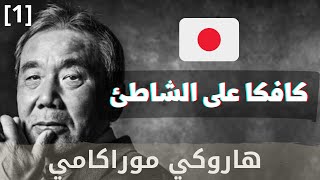 [1]

كافكا على الشاطئ

هاروكي موراكامي